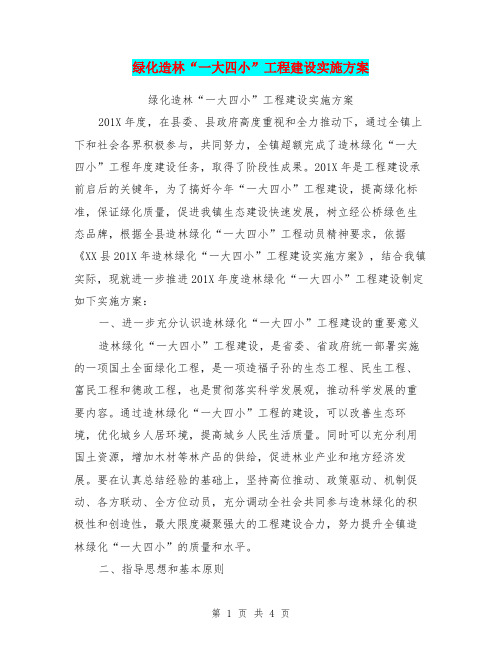 绿化造林“一大四小”工程建设实施方案

绿化造林“一大四小”工程建设实施方案

201X年度，在县委、县政府高度重视和全力推动下，通过全镇上下和社会各界积极参与，共同努力，全镇超额完成了造林绿化“一大四小”工程年度建设任务，取得了阶段性成果。201X年是工程建设承前启后的关键年，为了搞好今年“一大四小”工程建设，提高绿化标准，保证绿化质量，促进我镇生态建设快速发展，树立经公桥绿色生态品牌，根据全县造林绿化“一大四小”工程动员精神要求，依据《XX县201X年造林绿化“一大四小”工程建设实施方案》，结合我镇实际，现就进一步推进201X年度造林绿化“一大四小”工程建设制定如下实施方案：

一、进一步充分认识造林绿化“一大四小”工程建设的重要意义

造林绿化“一大四小”工程建设，是省委、省政府统一部署实施的一项国土全面绿化工程，是一项造福子孙的生态工程、民生工程、富民工程和德政工程，也是贯彻落实科学发展观，推动科学发展的重要内容。通过造林绿化“一大四小”工程的建设，可以改善生态环境，优化城乡人居环境，提高城乡人民生活质量。同时可以充分利用国土资源，增加木材等林产品的供给，促进林业产业和地方经济发展。要在认真总结经验的基础上，坚持高位推动、政策驱动、机制促动、各方联动、全方位动员，充分调动全社会共同参与造林绿化的积极性和创造性，最大限度凝聚强大的工程建设合力，努力提升全镇造林绿化“一大四小”的质量和水平。

二、指导思想和基本原则

第 1 页 共 4 页